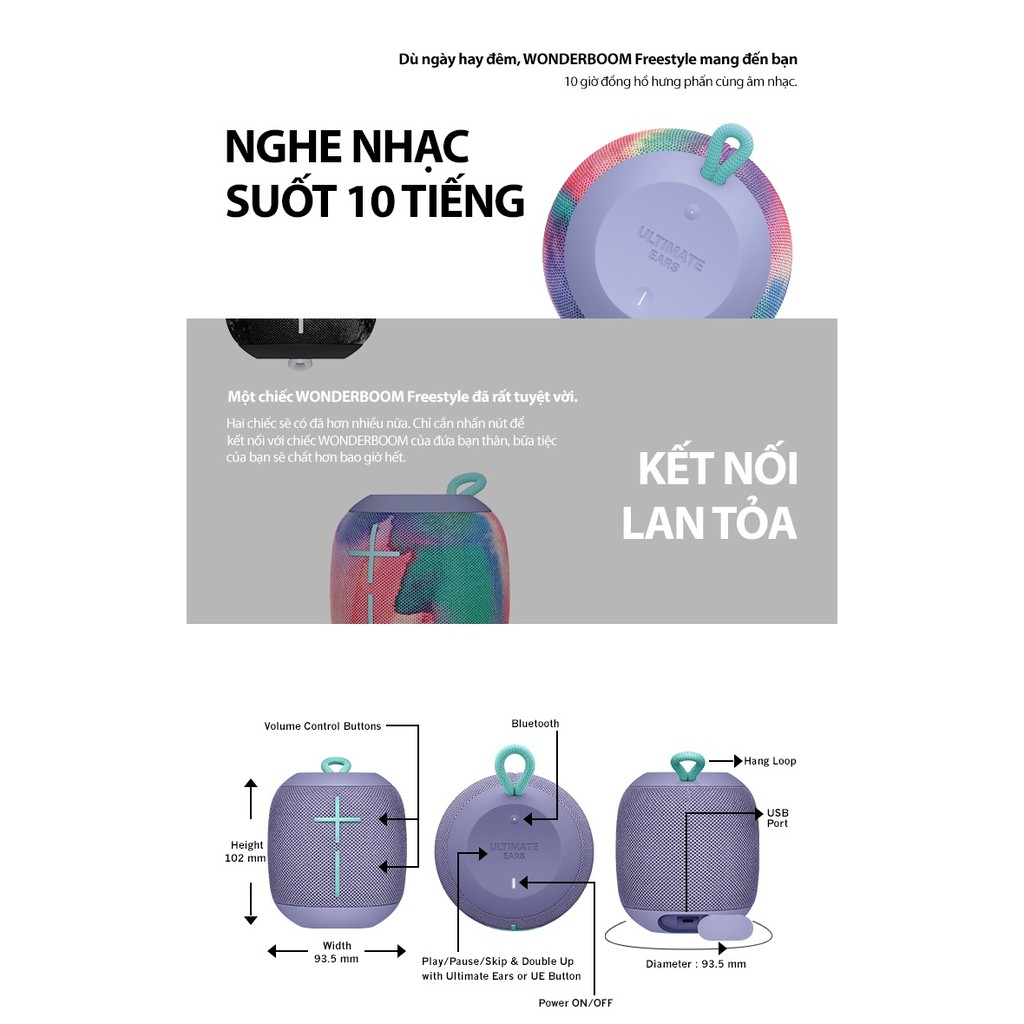 Dù ngày hay đêm, WONDERBOOM Freestyle mang đến bạn
10 giờ đồng hồ hưng phấn cùng âm nhạc.

NGHE NHẠC SUỐT 10 TIẾNG

ULTIMATE EARS

Một chiếc WONDERBOOM Freestyle đã rất tuyệt vời.

Hai chiếc sẽ có đã hơn nhiều nữa. Chỉ cần nhấn nút để kết nối với chiếc WONDERBOOM của đứa bạn thân, bữa tiệc của bạn sẽ chất hơn bao giờ hết.

KẾT NỐI LAN TỎA

Volume Control Buttons

Height 102 mm

Width 93.5 mm

Bluetooth

ULTIMATE EARS

Play/Pause/Skip & Double Up with Ultimate Ears or UE Button

Power ON/OFF

Hang Loop

USB Port

Diameter : 93.5 mm